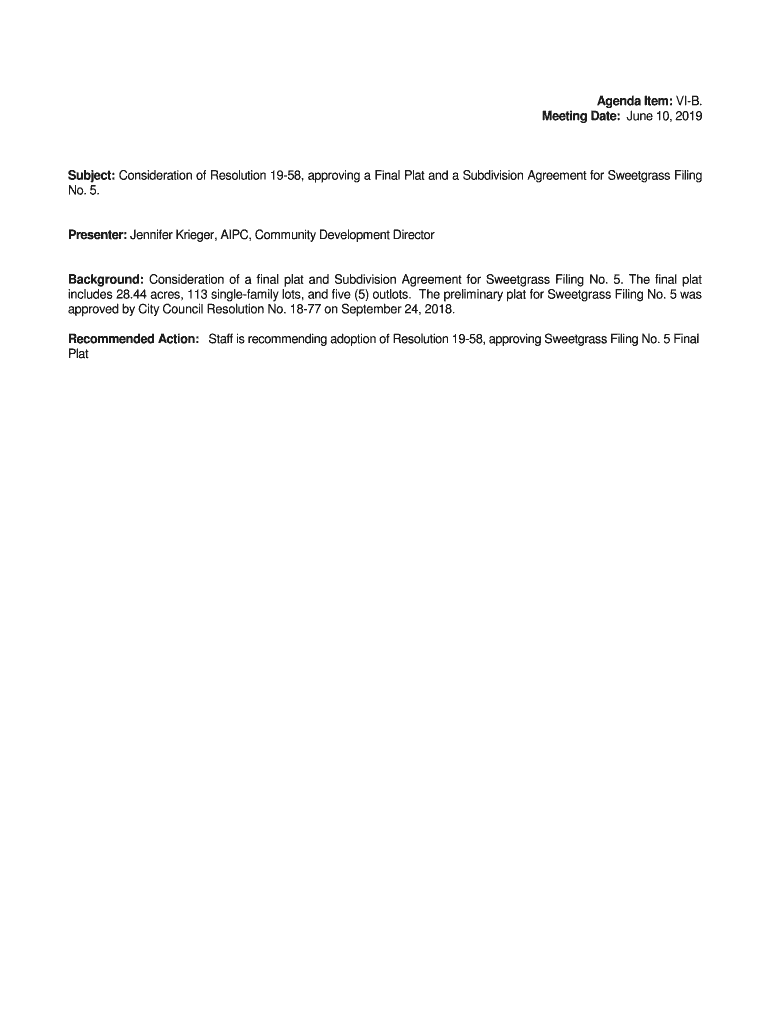 Agenda Item: VI-B.
Meeting Date: June 10, 2019

Subject: Consideration of Resolution 19-58, approving a Final Plat and a Subdivision Agreement for Sweetgrass Filing No. 5.

Presenter: Jennifer Krieger, AIPC, Community Development Director

Background: Consideration of a final plat and Subdivision Agreement for Sweetgrass Filing No. 5. The final plat includes 28.44 acres, 113 single-family lots, and five (5) outlots. The preliminary plat for Sweetgrass Filing No. 5 was approved by City Council Resolution No. 18-77 on September 24, 2018.

Recommended Action: Staff is recommending adoption of Resolution 19-58, approving Sweetgrass Filing No. 5 Final Plat